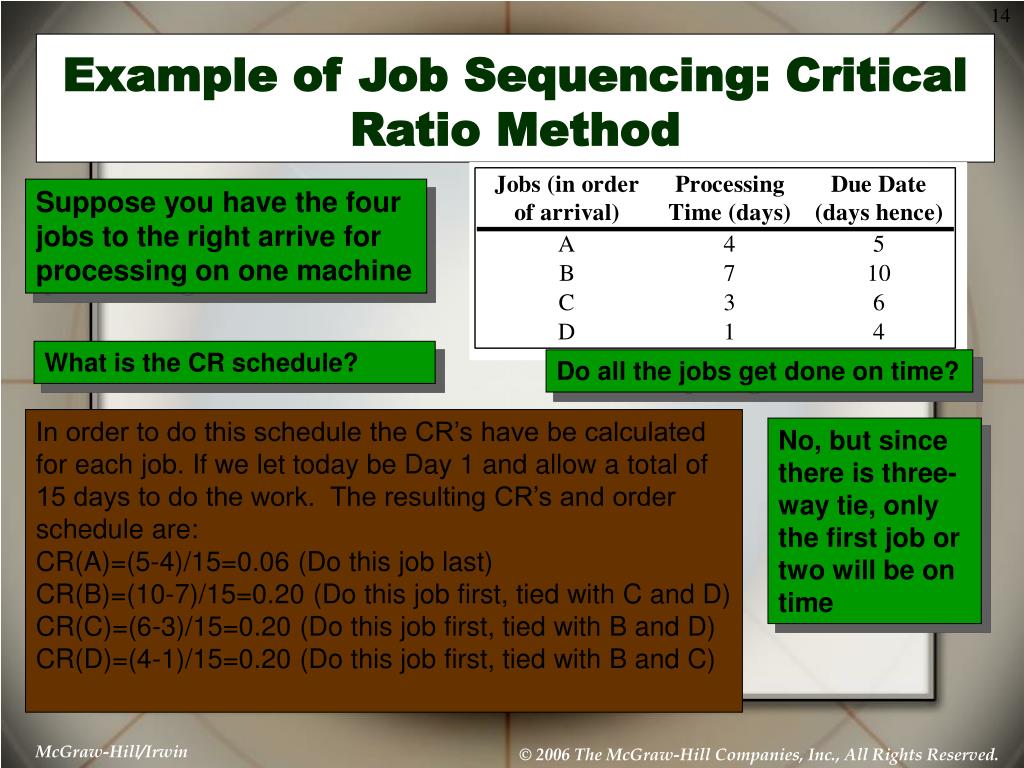 14

Example of Job Sequencing: Critical Ratio Method

Suppose you have the four jobs to the right arrive for processing on one machine

| Jobs (in order of arrival) | Processing Time (days) | Due Date (days hence) |
|---|---|---|
| A | 4 | 5 |
| B | 7 | 10 |
| C | 3 | 6 |
| D | 1 | 4 |

What is the CR schedule?

Do all the jobs get done on time?

In order to do this schedule the CR's have be calculated for each job. If we let today be Day 1 and allow a total of 15 days to do the work. The resulting CR's and order schedule are:
CR(A)=(5-4)/15=0.06 (Do this job last)
CR(B)=(10-7)/15=0.20 (Do this job first, tied with C and D)
CR(C)=(6-3)/15=0.20 (Do this job first, tied with B and D)
CR(D)=(4-1)/15=0.20 (Do this job first, tied with B and C)

No, but since there is three-way tie, only the first job or two will be on time

McGraw-Hill/Irwin

© 2006 The McGraw-Hill Companies, Inc., All Rights Reserved.